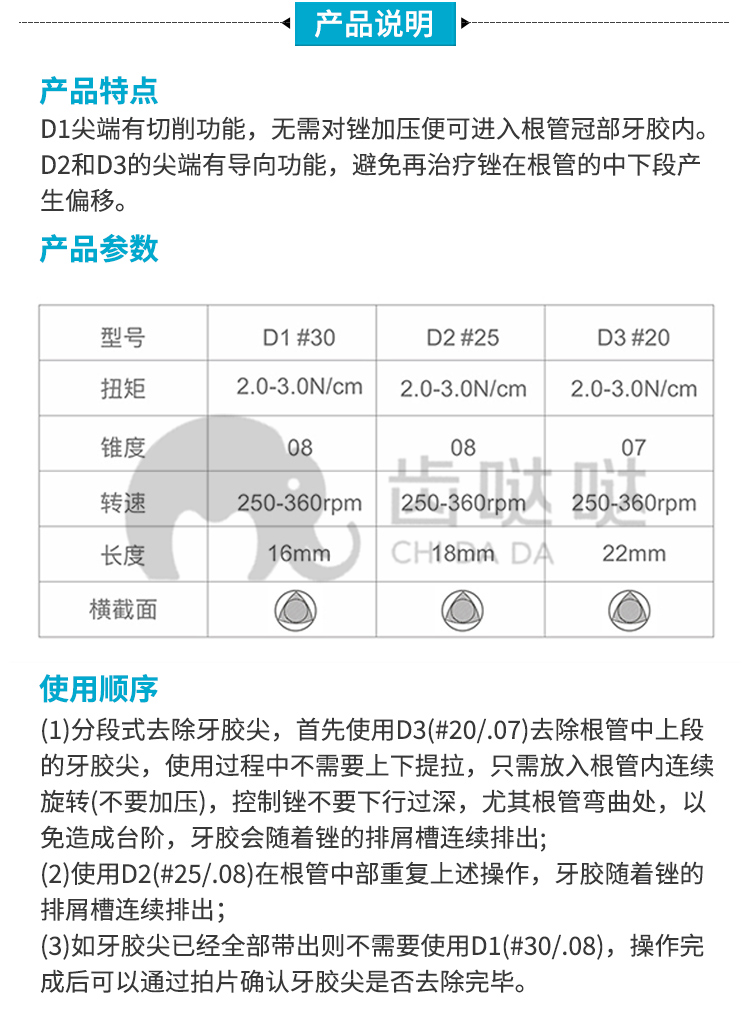 产品说明

产品特点
D1尖端有切削功能，无需对锉加压便可进入根管冠部牙胶内。D2和D3的尖端有导向功能，避免再治疗锉在根管的中下段产生偏移。

产品参数

| 型号 | D1 #30 | D2 #25 | D3 #20 |
|---|---|---|---|
| 扭矩 | 2.0-3.0N/cm | 2.0-3.0N/cm | 2.0-3.0N/cm |
| 锥度 | 08 | 08 | 07 |
| 转速 | 250-360rpm | 250-360rpm | 250-360rpm |
| 长度 | 16mm | 18mm | 22mm |
| 横截面 | | | |

齿哒哒
CHI DA DA

使用顺序
(1)分段式去除牙胶尖，首先使用D3(#20/.07)去除根管中上段的牙胶尖，使用过程中不需要上下提拉，只需放入根管内连续旋转(不要加压)，控制锉不要下行过深，尤其根管弯曲处，以免造成台阶，牙胶会随着锉的排屑槽连续排出；
(2)使用D2(#25/.08)在根管中部重复上述操作，牙胶随着锉的排屑槽连续排出；
(3)如牙胶尖已经全部带出则不需要使用D1(#30/.08)，操作完成后可以通过拍片确认牙胶尖是否去除完毕。